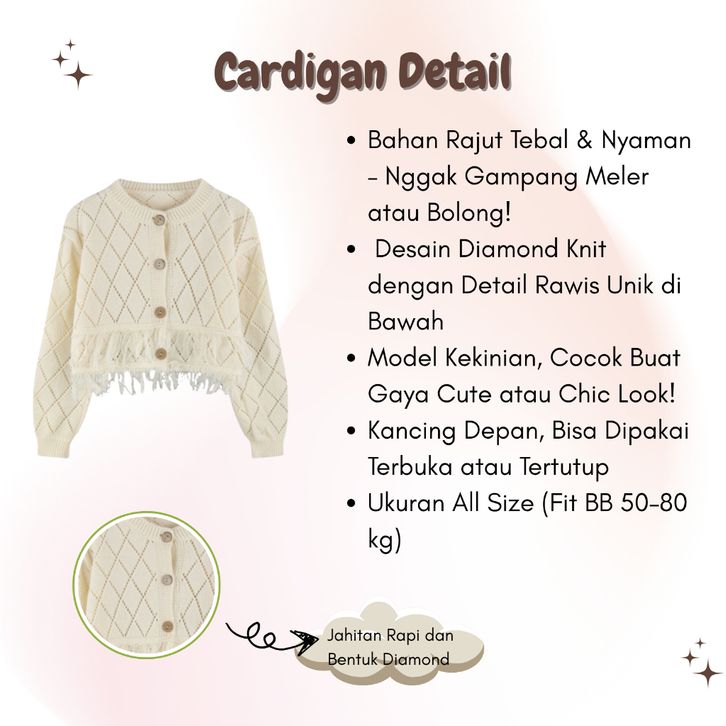 Cardigan Detail

• Bahan Rajut Tebal & Nyaman - Nggak Gampang Meler atau Bolong!
• Desain Diamond Knit dengan Detail Rawis Unik di Bawah
• Model Kekinian, Cocok Buat Gaya Cute atau Chic Look!
• Kancing Depan, Bisa Dipakai Terbuka atau Tertutup
• Ukuran All Size (Fit BB 50-80 kg)

Jahitan Rapi dan Bentuk Diamond